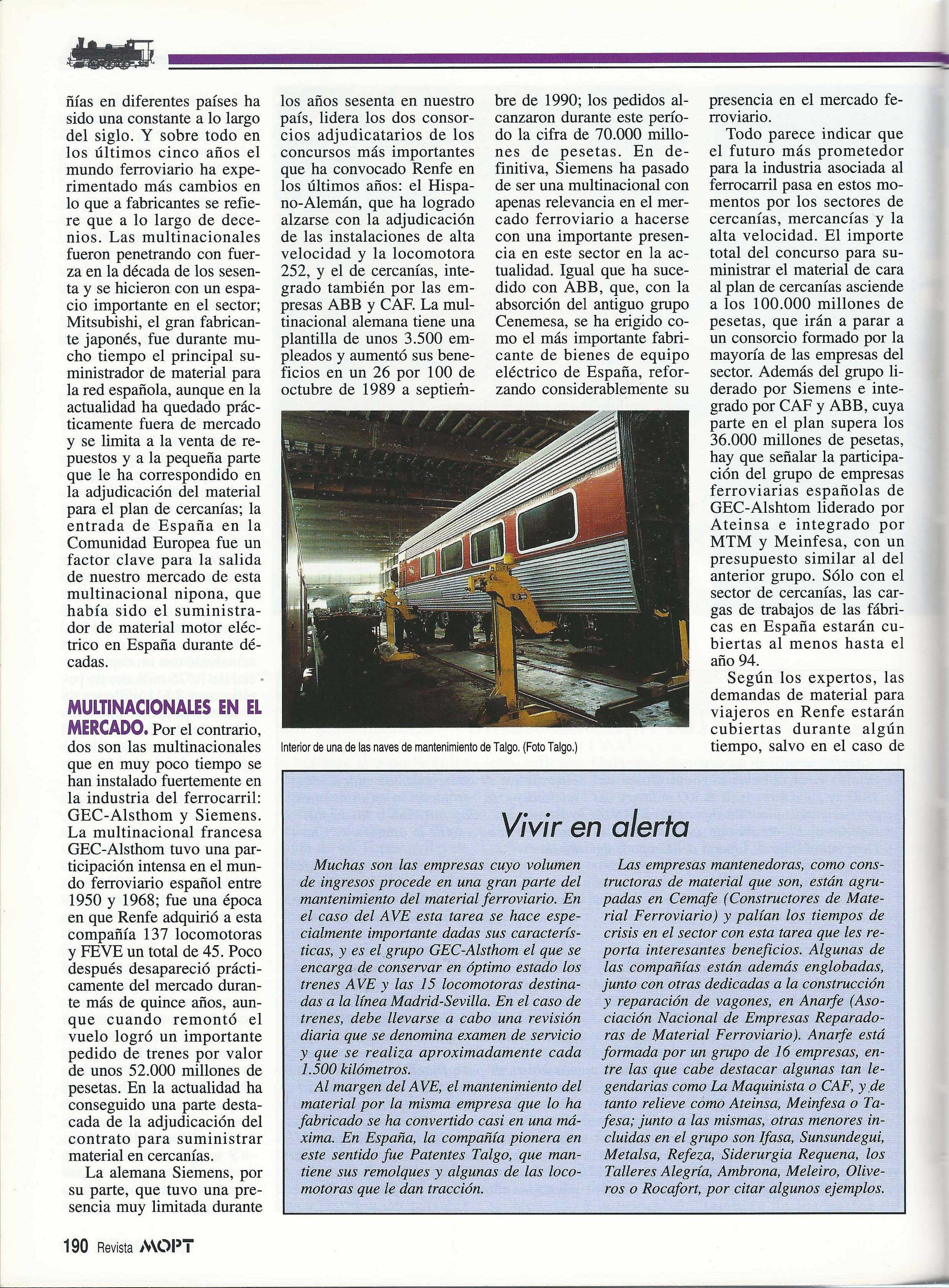 ñías en diferentes países ha sido una constante a lo largo del siglo. Y sobre todo en los últimos cinco años el mundo ferroviario ha experimentado más cambios en lo que a fabricantes se refiere que a lo largo de decenios. Las multinacionales fueron penetrando con fuerza en la década de los sesenta y se hicieron con un espacio importante en el sector; Mitsubishi, el gran fabricante japonés, fue durante mucho tiempo el principal suministrador de material para la red española, aunque en la actualidad ha quedado prácticamente fuera de mercado y se limita a la venta de repuestos y a la pequeña parte que le ha correspondido en la adjudicación del material para el plan de cercanías; la entrada de España en la Comunidad Europea fue un factor clave para la salida de nuestro mercado de esta multinacional nipona, que había sido el suministrador de material motor eléctrico en España durante décadas.

MULTINACIONALES EN EL MERCADO. Por el contrario, dos son las multinacionales que en muy poco tiempo se han instalado fuertemente en la industria del ferrocarril: GEC-Alsthom y Siemens. La multinacional francesa GEC-Alsthom tuvo una participación intensa en el mundo ferroviario español entre 1950 y 1968; fue una época en que Renfe adquirió a esta compañía 137 locomotoras y FEVE un total de 45. Poco después desapareció prácticamente del mercado durante más de quince años, aunque cuando remontó el vuelo logró un importante pedido de trenes por valor de unos 52.000 millones de pesetas. En la actualidad ha conseguido una parte destacada de la adjudicación del contrato para suministrar material en cercanías.

La alemana Siemens, por su parte, que tuvo una presencia muy limitada durante los años sesenta en nuestro país, lidera los dos consorcios adjudicatarios de los concursos más importantes que ha convocado Renfe en los últimos años: el Hispano-Alemán, que ha logrado alzarse con la adjudicación de las instalaciones de alta velocidad y la locomotora 252, y el de cercanías, integrado también por las empresas ABB y CAF. La multinacional alemana tiene una plantilla de unos 3.500 empleados y aumentó sus beneficios en un 26 por 100 de octubre de 1989 a septiembre de 1990; los pedidos alcanzaron durante este período la cifra de 70.000 millones de pesetas. En definitiva, Siemens ha pasado de ser una multinacional con apenas relevancia en el mercado ferroviario a hacerse con una importante presencia en este sector en la actualidad. Igual que ha sucedido con ABB, que, con la absorción del antiguo grupo Cenemesa, se ha erigido como el más importante fabricante de bienes de equipo eléctrico de España, reforzando considerablemente su presencia en el mercado ferroviario.

Todo parece indicar que el futuro más prometedor para la industria asociada al ferrocarril pasa en estos momentos por los sectores de cercanías, mercancías y la alta velocidad. El importe total del concurso para suministrar el material de cara al plan de cercanías asciende a los 100.000 millones de pesetas, que irán a parar a un consorcio formado por la mayoría de las empresas del sector. Además del grupo liderado por Siemens e integrado por CAF y ABB, cuya parte en el plan supera los 36.000 millones de pesetas, hay que señalar la participación del grupo de empresas ferroviarias españolas de GEC-Alshtom liderado por Ateinsa e integrado por MTM y Meinfesa, con un presupuesto similar al del anterior grupo. Sólo con el sector de cercanías, las cargas de trabajos de las fábricas en España estarán cubiertas al menos hasta el año 94.

Según los expertos, las demandas de material para viajeros en Renfe estarán cubiertas durante algún tiempo, salvo en el caso de

Interior de una de las naves de mantenimiento de Talgo. (Foto Talgo.)

Vivir en alerta

Muchas son las empresas cuyo volumen de ingresos procede en una gran parte del mantenimiento del material ferroviario. En el caso del AVE esta tarea se hace especialmente importante dadas sus características, y es el grupo GEC-Alsthom el que se encarga de conservar en óptimo estado los trenes AVE y las 15 locomotoras destinadas a la línea Madrid-Sevilla. En el caso de trenes, debe llevarse a cabo una revisión diaria que se denomina examen de servicio y que se realiza aproximadamente cada 1.500 kilómetros.

Al margen del AVE, el mantenimiento del material por la misma empresa que lo ha fabricado se ha convertido casi en una máxima. En España, la compañía pionera en este sentido fue Patentes Talgo, que mantiene sus remolques y algunas de las locomotoras que le dan tracción.

Las empresas mantenedoras, como constructoras de material que son, están agrupadas en Cemafe (Constructores de Material Ferroviario) y palían los tiempos de crisis en el sector con esta tarea que les reporta interesantes beneficios. Algunas de las compañías están además englobadas, junto con otras dedicadas a la construcción y reparación de vagones, en Anarfe (Asociación Nacional de Empresas Reparadoras de Material Ferroviario). Anarfe está formada por un grupo de 16 empresas, entre las que cabe destacar algunas tan legendarias como La Maquinista o CAF, y de tanto relieve como Ateinsa, Meinfesa o Tafesa; junto a las mismas, otras menores incluidas en el grupo son Ifasa, Sunsundegui, Metalsa, Refeza, Siderurgia Requena, los Talleres Alegría, Ambrona, Meleiro, Oliveros o Rocafort, por citar algunos ejemplos.

190 Revista MOPT